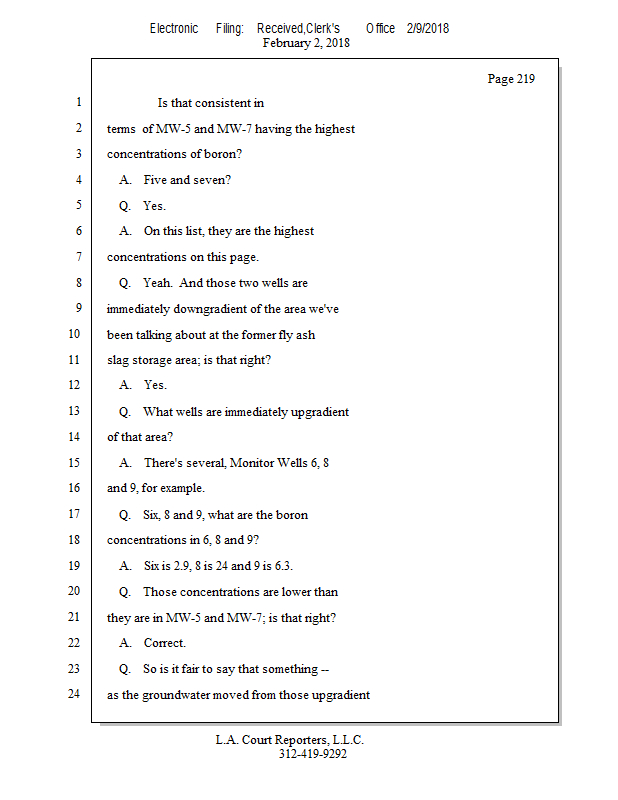 Electronic Filing: Received,Clerk's Office 2/9/2018
February 2, 2018

Page 219

1 Is that consistent in
2 terms of MW-5 and MW-7 having the highest
3 concentrations of boron?
4 A. Five and seven?
5 Q. Yes.
6 A. On this list, they are the highest
7 concentrations on this page.
8 Q. Yeah. And those two wells are
9 immediately downgradient of the area we've
10 been talking about at the former fly ash
11 slag storage area; is that right?
12 A. Yes.
13 Q. What wells are immediately upgradient
14 of that area?
15 A. There's several, Monitor Wells 6, 8
16 and 9, for example.
17 Q. Six, 8 and 9, what are the boron
18 concentrations in 6, 8 and 9?
19 A. Six is 2.9, 8 is 24 and 9 is 6.3.
20 Q. Those concentrations are lower than
21 they are in MW-5 and MW-7; is that right?
22 A. Correct.
23 Q. So is it fair to say that something --
24 as the groundwater moved from those upgradient

L.A. Court Reporters, L.L.C.
312-419-9292